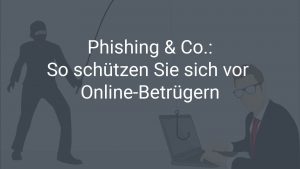 Phishing & Co.:
So schützen Sie sich vor Online-Betrügern